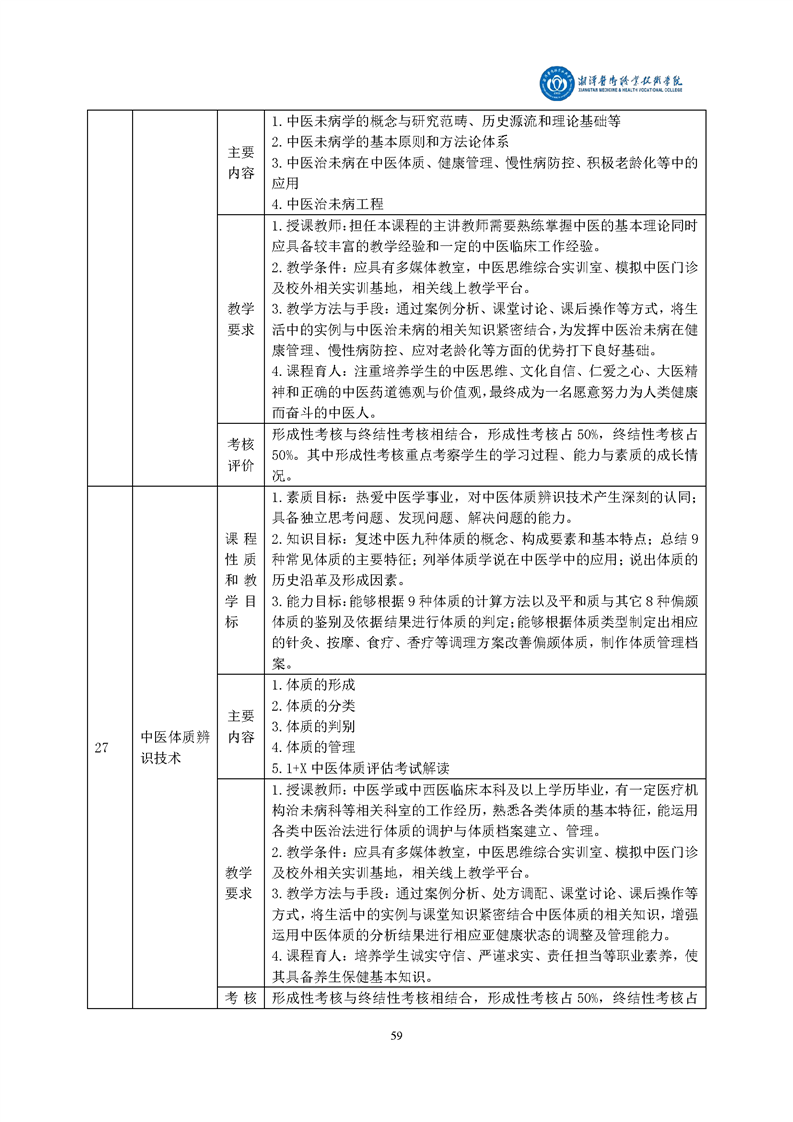 湘潭医卫职业技术学院
XIANGTAN MEDICINE & HEALTH VOCATIONAL COLLEGE

| | | | |
|---|---|---|---|
| | | 主要内容 | 1. 中医未病学的概念与研究范畴、历史源流和理论基础等<br>2. 中医未病学的基本原则和方法论体系<br>3. 中医治未病在中医体质、健康管理、慢性病防控、积极老龄化等中的应用<br>4. 中医治未病工程 |
| | | 教学要求 | 1. 授课教师：担任本课程的主讲教师需要熟练掌握中医的基本理论同时应具备较丰富的教学经验和一定的中医临床工作经验。<br>2. 教学条件：应具有多媒体教室，中医思维综合实训室、模拟中医门诊及校外相关实训基地，相关线上教学平台。<br>3. 教学方法与手段：通过案例分析、课堂讨论、课后操作等方式，将生活中的实例与中医治未病的相关知识紧密结合，为发挥中医治未病在健康管理、慢性病防控、应对老龄化等方面的优势打下良好基础。<br>4. 课程育人：注重培养学生的中医思维、文化自信、仁爱之心、大医精神和正确的中医药道德观与价值观，最终成为一名愿意努力为人类健康而奋斗的中医人。 |
| | | 考核评价 | 形成性考核与终结性考核相结合，形成性考核占 50%，终结性考核占 50%。其中形成性考核重点考察学生的学习过程、能力与素质的成长情况。 |
| 27 | 中医体质辨识技术 | 课程性质和教学目标 | 1. 素质目标：热爱中医学事业，对中医体质辨识技术产生深刻的认同；具备独立思考问题、发现问题、解决问题的能力。<br>2. 知识目标：复述中医九种体质的概念、构成要素和基本特点；总结 9 种常见体质的主要特征；列举体质学说在中医学中的应用；说出体质的历史沿革及形成因素。<br>3. 能力目标：能够根据 9 种体质的计算方法以及平和质与其它 8 种偏颇体质的鉴别及依据结果进行体质的判定；能够根据体质类型制定出相应的针灸、按摩、食疗、香疗等调理方案改善偏颇体质，制作体质管理档案。 |
| | | 主要内容 | 1. 体质的形成<br>2. 体质的分类<br>3. 体质的判别<br>4. 体质的管理<br>5. 1+X 中医体质评估考试解读 |
| | | 教学要求 | 1. 授课教师：中医学或中西医临床本科及以上学历毕业，有一定医疗机构治未病科等相关科室的工作经历，熟悉各类体质的基本特征，能运用各类中医治法进行体质的调护与体质档案建立、管理。<br>2. 教学条件：应具有多媒体教室，中医思维综合实训室、模拟中医门诊及校外相关实训基地，相关线上教学平台。<br>3. 教学方法与手段：通过案例分析、处方调配、课堂讨论、课后操作等方式，将生活中的实例与课堂知识紧密结合中医体质的相关知识，增强运用中医体质的分析结果进行相应亚健康状态的调整及管理能力。<br>4. 课程育人：培养学生诚实守信、严谨求实、责任担当等职业素养，使其具备养生保健基本知识。 |
| | | 考核 | 形成性考核与终结性考核相结合，形成性考核占 50%，终结性考核占 |

59